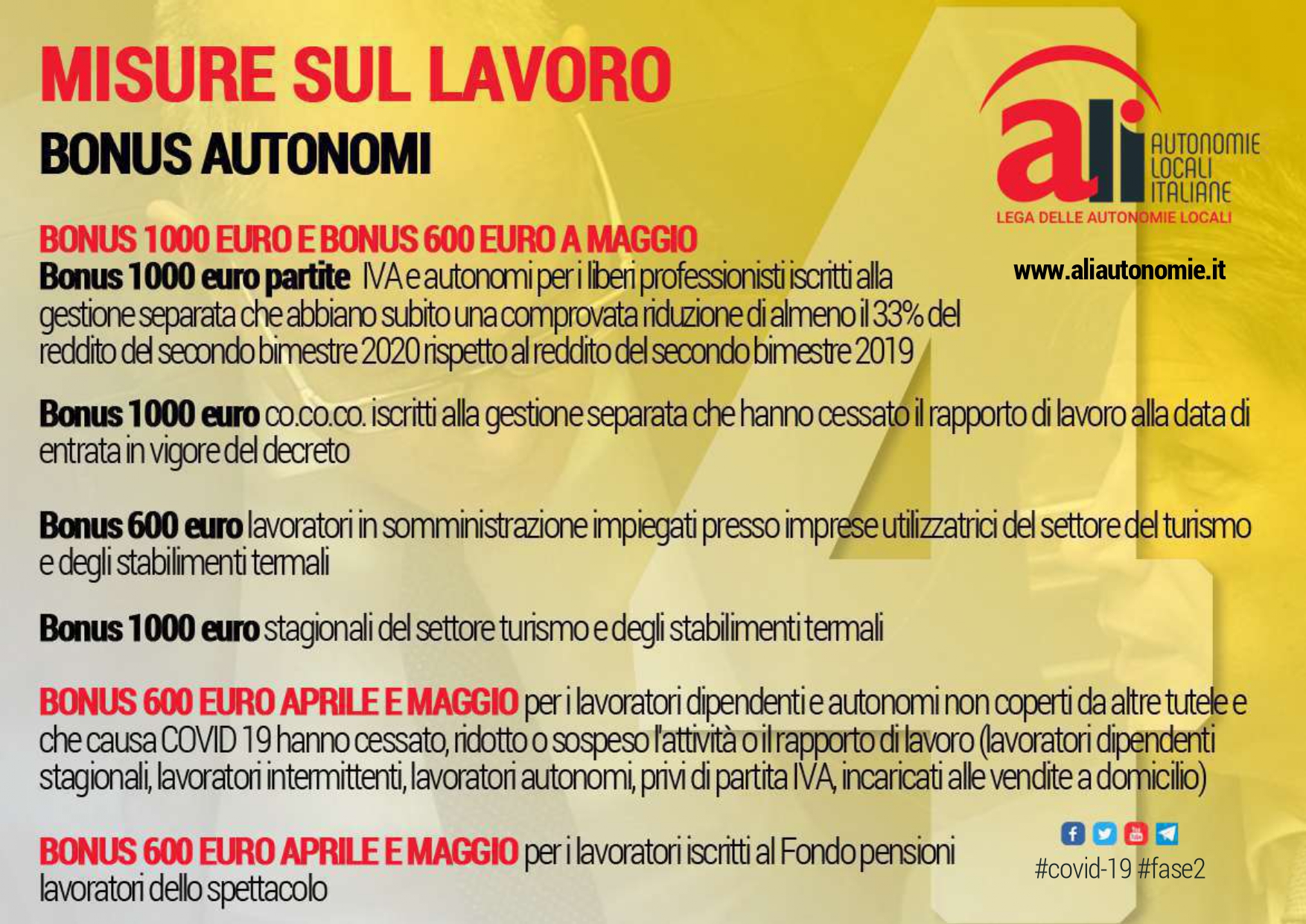 MISURE SUL LAVORO
BONUS AUTONOMI

ali AUTONOMIE LOCALI ITALIANE
LEGA DELLE AUTONOMIE LOCALI

www.aliautonomie.it

BONUS 1000 EURO E BONUS 600 EURO A MAGGIO
Bonus 1000 euro partite IVA e autonomi per i liberi professionisti iscritti alla gestione separata che abbiano subito una comprovata riduzione di almeno il 33% del reddito del secondo bimestre 2020 rispetto al reddito del secondo bimestre 2019

Bonus 1000 euro co.co.co. iscritti alla gestione separata che hanno cessato il rapporto di lavoro alla data di entrata in vigore del decreto

Bonus 600 euro lavoratori in somministrazione impiegati presso imprese utilizzatrici del settore del turismo e degli stabilimenti termali

Bonus 1000 euro stagionali del settore turismo e degli stabilimenti termali

BONUS 600 EURO APRILE E MAGGIO per i lavoratori dipendenti e autonomi non coperti da altre tutele e che causa COVID 19 hanno cessato, ridotto o sospeso l'attività o il rapporto di lavoro (lavoratori dipendenti stagionali, lavoratori intermittenti, lavoratori autonomi, privi di partita IVA, incaricati alle vendite a domicilio)

BONUS 600 EURO APRILE E MAGGIO per i lavoratori iscritti al Fondo pensioni lavoratori dello spettacolo

#covid-19 #fase2